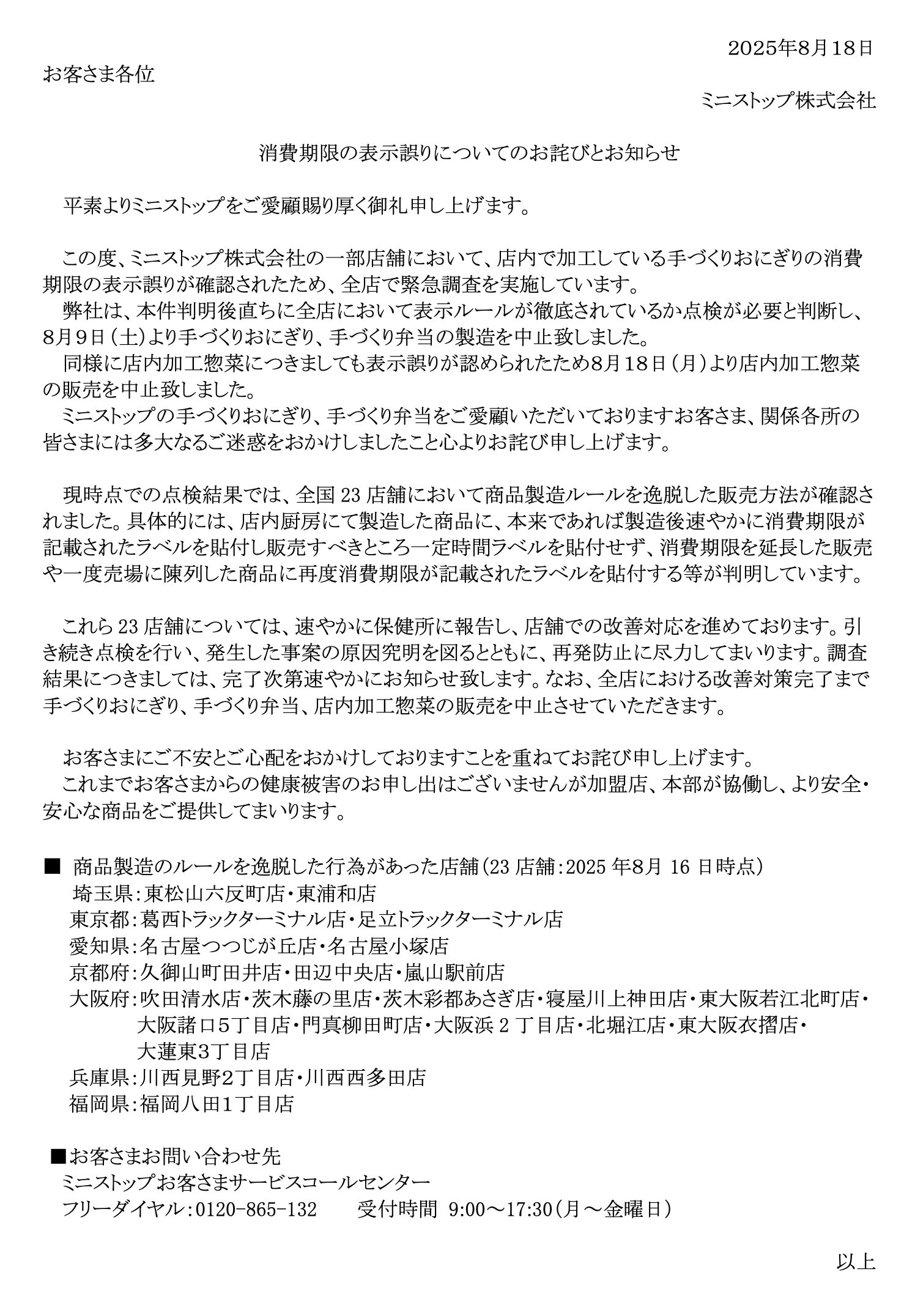 2025年8月18日

お客さま各位

ミニストップ株式会社

消費期限の表示誤りについてのお詫びとお知らせ

平素よりミニストップをご愛顧賜り厚く御礼申し上げます。

この度、ミニストップ株式会社の一部店舗において、店内で加工している手づくりおにぎりの消費期限の表示誤りが確認されたため、全店で緊急調査を実施しています。
弊社は、本件判明後直ちに全店において表示ルールが徹底されているか点検が必要と判断し、8月9日（土）より手づくりおにぎり、手づくり弁当の製造を中止致しました。
同様に店内加工惣菜につきましても表示誤りが認められたため8月18日（月）より店内加工惣菜の販売を中止致しました。
ミニストップの手づくりおにぎり、手づくり弁当をご愛顧いただいておりますお客さま、関係各所の皆さまには多大なるご迷惑をおかけしましたこと心よりお詫び申し上げます。

現時点での点検結果では、全国 23 店舗において商品製造ルールを逸脱した販売方法が確認されました。具体的には、店内厨房にて製造した商品に、本来であれば製造後速やかに消費期限が記載されたラベルを貼付し販売すべきところ一定時間ラベルを貼付せず、消費期限を延長した販売や一度売場に陳列した商品に再度消費期限が記載されたラベルを貼付する等が判明しています。

これら 23 店舗については、速やかに保健所に報告し、店舗での改善対応を進めております。引き続き点検を行い、発生した事案の原因究明を図るとともに、再発防止に尽力してまいります。調査結果につきましては、完了次第速やかにお知らせ致します。なお、全店における改善対策完了まで手づくりおにぎり、手づくり弁当、店内加工惣菜の販売を中止させていただきます。

お客さまにご不安とご心配をおかけしておりますことを重ねてお詫び申し上げます。
これまでお客さまからの健康被害のお申し出はございませんが加盟店、本部が協働し、より安全・安心な商品をご提供してまいります。

■ 商品製造のルールを逸脱した行為があった店舗（23 店舗：2025 年8月 16 日時点）
埼玉県：東松山六反町店・東浦和店
東京都：葛西トラックターミナル店・足立トラックターミナル店
愛知県：名古屋つつじが丘店・名古屋小塚店
京都府：久御山町田井店・田辺中央店・嵐山駅前店
大阪府：吹田清水店・茨木藤の里店・茨木彩都あさぎ店・寝屋川上神田店・東大阪若江北町店・大阪諸口5丁目店・門真柳田町店・大阪浜 2 丁目店・北堀江店・東大阪衣摺店・大蓮東3丁目店
兵庫県：川西見野2丁目店・川西西多田店
福岡県：福岡八田1丁目店

■お客さまお問い合わせ先
ミニストップお客さまサービスコールセンター
フリーダイヤル：0120-865-132　　受付時間 9:00～17:30（月～金曜日）

以上